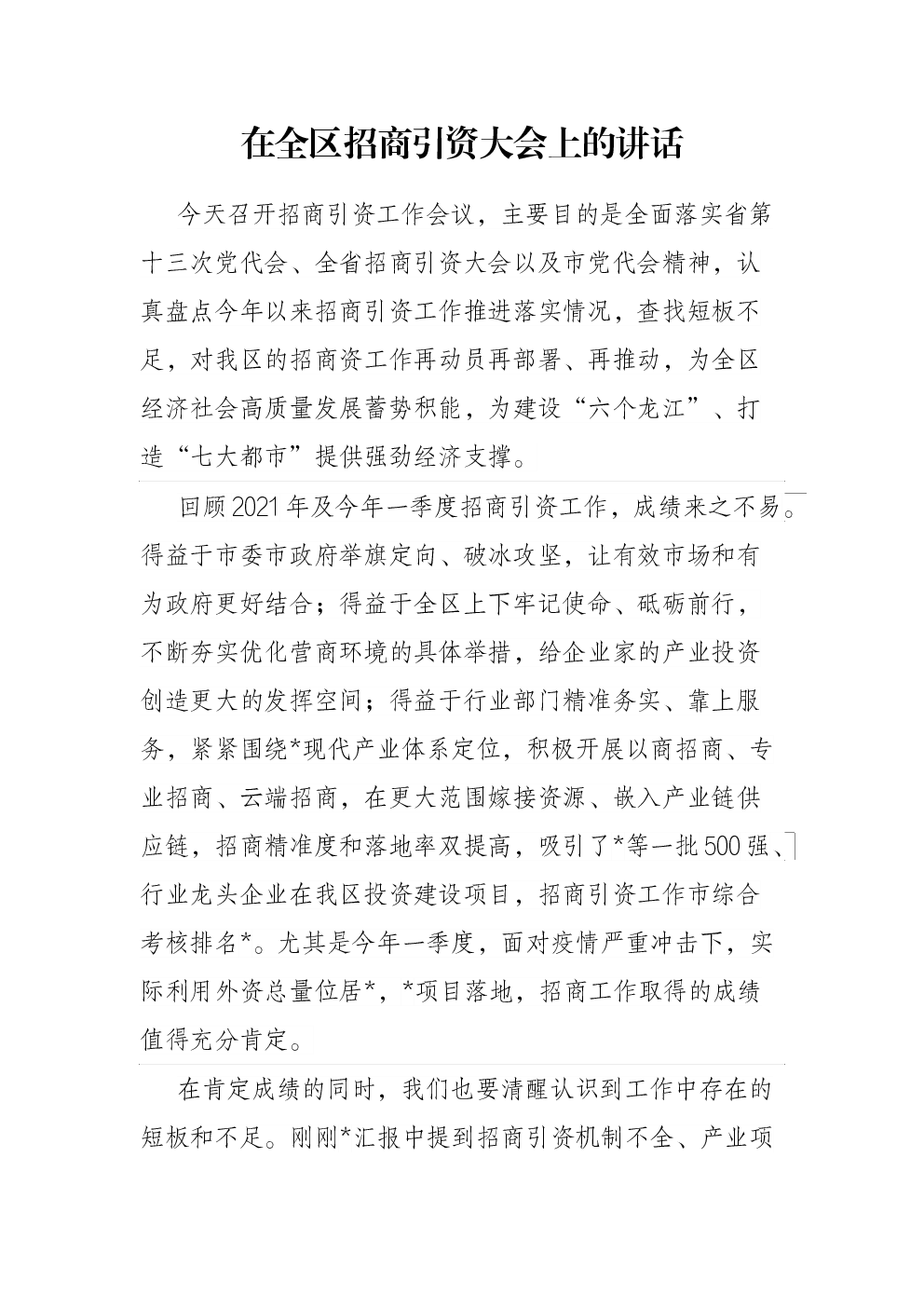 在全区招商引资大会上的讲话

今天召开招商引资工作会议，主要目的是全面落实省第十三次党代会、全省招商引资大会以及市党代会精神，认真盘点今年以来招商引资工作推进落实情况，查找短板不足，对我区的招商资工作再动员再部署、再推动，为全区经济社会高质量发展蓄势积能，为建设“六个龙江”、打造“七大都市”提供强劲经济支撑。

回顾2021年及今年一季度招商引资工作，成绩来之不易。得益于市委市政府举旗定向、破冰攻坚，让有效市场和有为政府更好结合；得益于全区上下牢记使命、砥砺前行，不断夯实优化营商环境的具体举措，给企业家的产业投资创造更大的发挥空间；得益于行业部门精准务实、靠上服务，紧紧围绕*现代产业体系定位，积极开展以商招商、专业招商、云端招商，在更大范围嫁接资源、嵌入产业链供应链，招商精准度和落地率双提高，吸引了*等一批500强、行业龙头企业在我区投资建设项目，招商引资工作市综合考核排名*。尤其是今年一季度，面对疫情严重冲击下，实际利用外资总量位居*，*项目落地，招商工作取得的成绩值得充分肯定。

在肯定成绩的同时，我们也要清醒认识到工作中存在的短板和不足。刚刚*汇报中提到招商引资机制不全、产业项